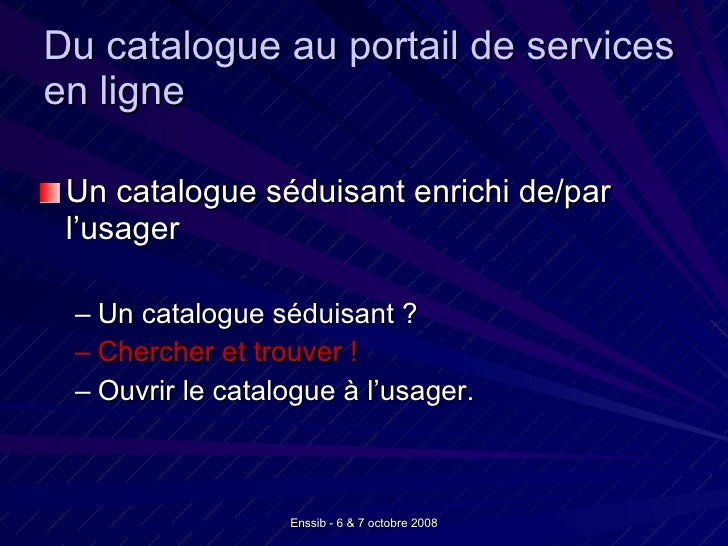 Du catalogue au portail de services en ligne

• Un catalogue séduisant enrichi de/par l'usager

– Un catalogue séduisant ?
– Chercher et trouver !
– Ouvrir le catalogue à l'usager.

Enssib - 6 & 7 octobre 2008